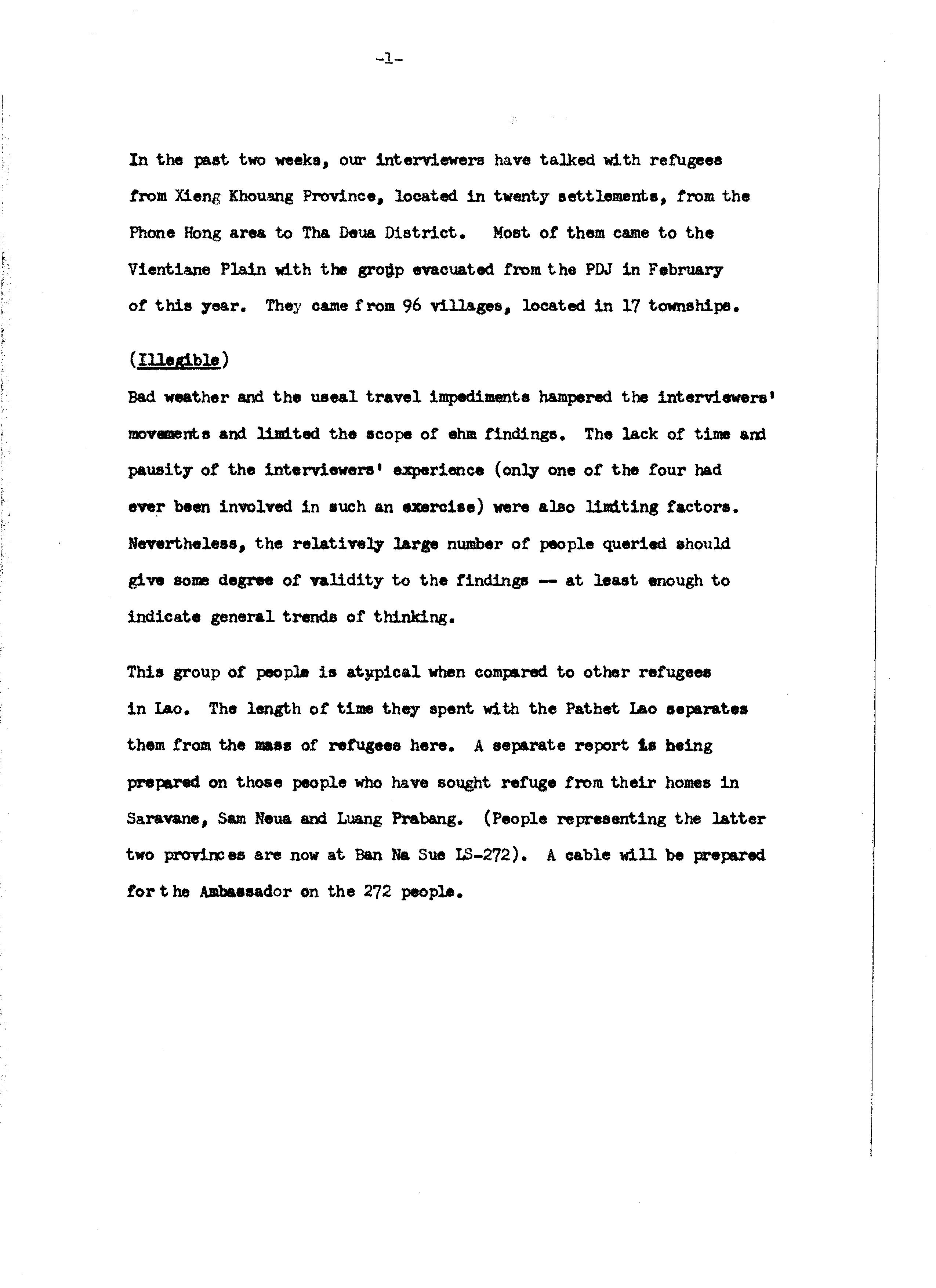 -1-

In the past two weeks, our interviewers have talked with refugees from Xieng Khouang Province, located in twenty settlements, from the Phone Hong area to Tha Deua District. Most of them came to the Vientiane Plain with the group evacuated from the PDJ in February of this year. They came from 96 villages, located in 17 townships.

(Illegible)

Bad weather and the useal travel impediments hampered the interviewers' movements and limited the scope of ehm findings. The lack of time and pausity of the interviewers' experience (only one of the four had ever been involved in such an exercise) were also limiting factors. Nevertheless, the relatively large number of people queried should give some degree of validity to the findings -- at least enough to indicate general trends of thinking.

This group of people is atypical when compared to other refugees in Lao. The length of time they spent with the Pathet Lao separates them from the mass of refugees here. A separate report is being prepared on those people who have sought refuge from their homes in Saravane, Sam Neua and Luang Prabang. (People representing the latter two provinces are now at Ban Na Sue LS-272). A cable will be prepared for the Ambassador on the 272 people.